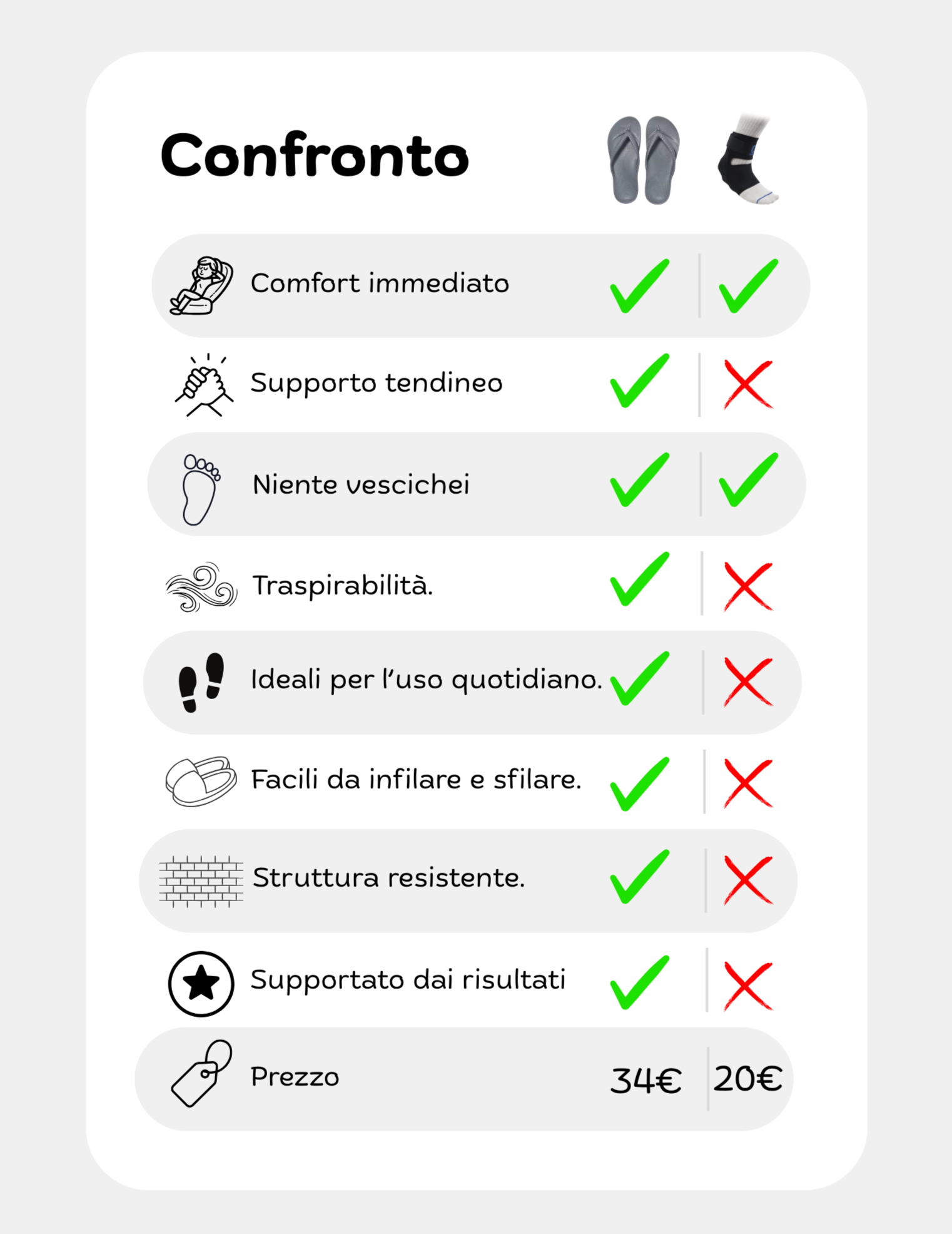 Confronto

| | | |
|---|---|---|
| Comfort immediato | ✓ | ✓ |
| Supporto tendineo | ✓ | ✗ |
| Niente vescichei | ✓ | ✓ |
| Traspirabilità. | ✓ | ✗ |
| Ideali per l'uso quotidiano. | ✓ | ✗ |
| Facili da infilare e sfilare. | ✓ | ✗ |
| Struttura resistente. | ✓ | ✗ |
| Supportato dai risultati | ✓ | ✗ |
| Prezzo | 34€ | 20€ |